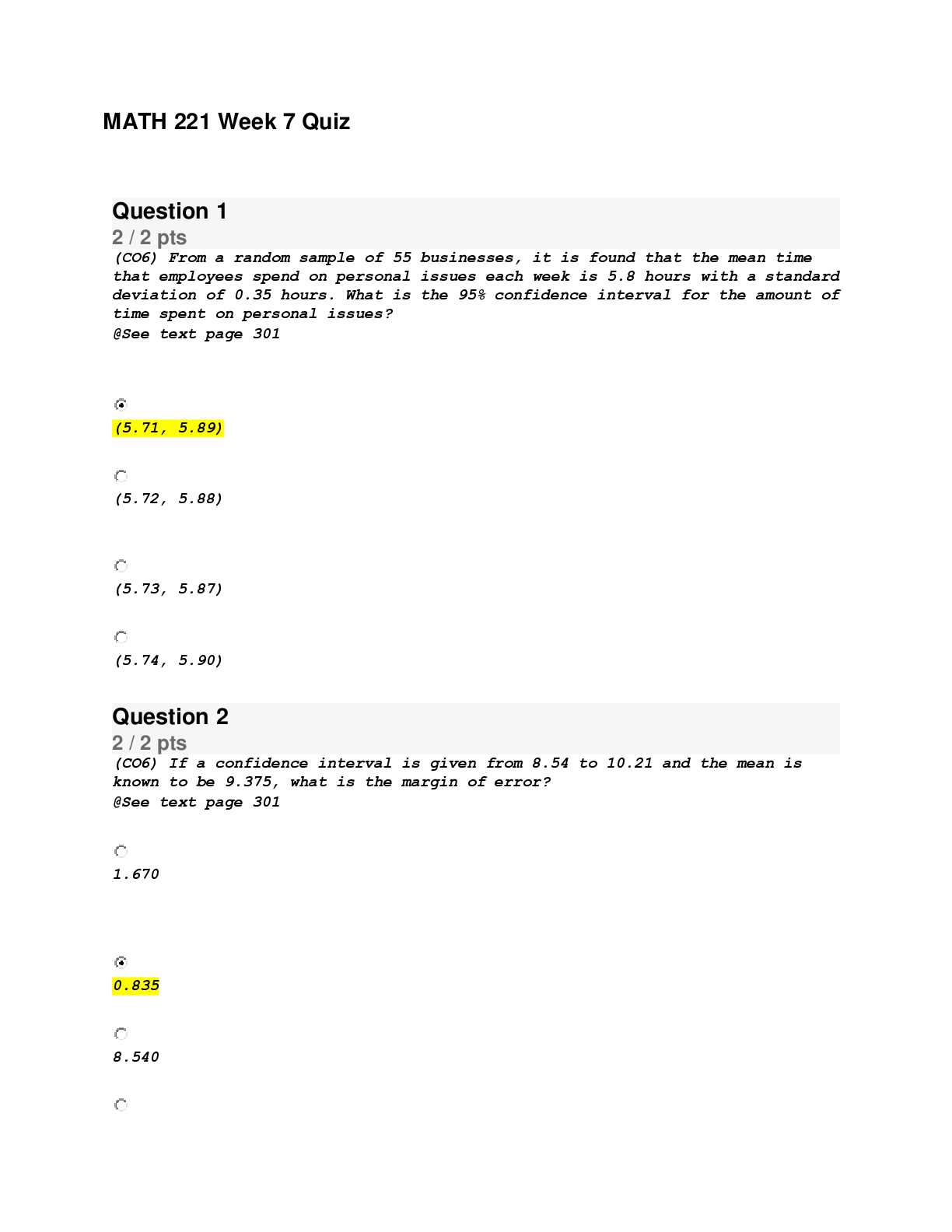 MATH 221 Week 7 Quiz

Question 1
2 / 2 pts
(CO6) From a random sample of 55 businesses, it is found that the mean time that employees spend on personal issues each week is 5.8 hours with a standard deviation of 0.35 hours. What is the 95% confidence interval for the amount of time spent on personal issues?
@See text page 301

(5.71, 5.89)

(5.72, 5.88)

(5.73, 5.87)

(5.74, 5.90)

Question 2
2 / 2 pts
(CO6) If a confidence interval is given from 8.54 to 10.21 and the mean is known to be 9.375, what is the margin of error?
@See text page 301

1.670

0.835

8.540